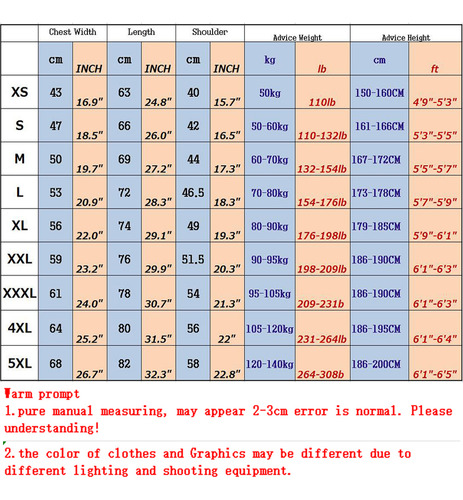 | | Chest Width | | Length | | Shoulder | | Advice Weight | | Advice Height | |
|---|---|---|---|---|---|---|---|---|---|---|
| | cm | INCH | cm | INCH | cm | INCH | kg | lb | cm | ft |
| XS | 43 | 16.9" | 63 | 24.8" | 40 | 15.7" | 50kg | 110lb | 150-160CM | 4'9"-5'3" |
| S | 47 | 18.5" | 66 | 26.0" | 42 | 16.5" | 50-60kg | 110-132lb | 161-166CM | 5'3"-5'5" |
| M | 50 | 19.7" | 69 | 27.2" | 44 | 17.3" | 60-70kg | 132-154lb | 167-172CM | 5'5"-5'7" |
| L | 53 | 20.9" | 72 | 28.3" | 46.5 | 18.3" | 70-80kg | 154-176lb | 173-178CM | 5'7"-5'9" |
| XL | 56 | 22.0" | 74 | 29.1" | 49 | 19.3" | 80-90kg | 176-198lb | 179-185CM | 5'9"-6'1" |
| XXL | 59 | 23.2" | 76 | 29.9" | 51.5 | 20.3" | 90-95kg | 198-209lb | 186-190CM | 6'1"-6'3" |
| XXXL | 61 | 24.0" | 78 | 30.7" | 54 | 21.3" | 95-105kg | 209-231b | 186-190CM | 6'1"-6'3" |
| 4XL | 64 | 25.2" | 80 | 31.5" | 56 | 22" | 105-120kg | 231-264lb | 186-195CM | 6'1"-6'4" |
| 5XL | 68 | 26.7" | 82 | 32.3" | 58 | 22.8" | 120-140kg | 264-308b | 186-200CM | 6'1"-6'5" |

Warm prompt
1.pure manual measuring, may appear 2-3cm error is normal. Please understanding!

2.the color of clothes and Graphics may be different due to different lighting and shooting equipment.